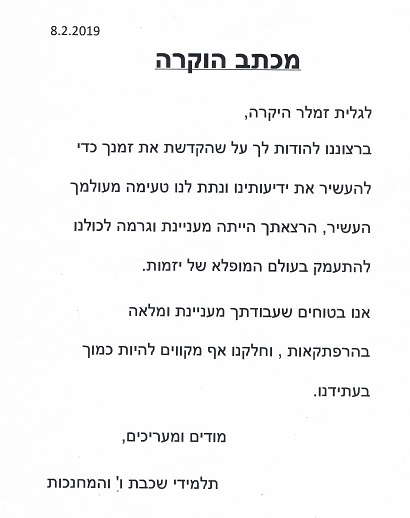 8.2.2019

מכתב הוקרה

לגלית זמלר היקרה,

ברצוננו להודות לך על שהקדשת את זמנך כדי להעשיר את ידיעותינו ונתת לנו טעימה מעולמך העשיר, הרצאתך הייתה מעניינת וגרמה לכולנו להתעמק בעולם המופלא של יזמות.

אנו בטוחים שעבודתך מעניינת ומלאה בהרפתקאות , וחלקנו אף מקווים להיות כמוך בעתידנו.

מודים ומעריכים,

תלמידי שכבת ו' והמחנכות